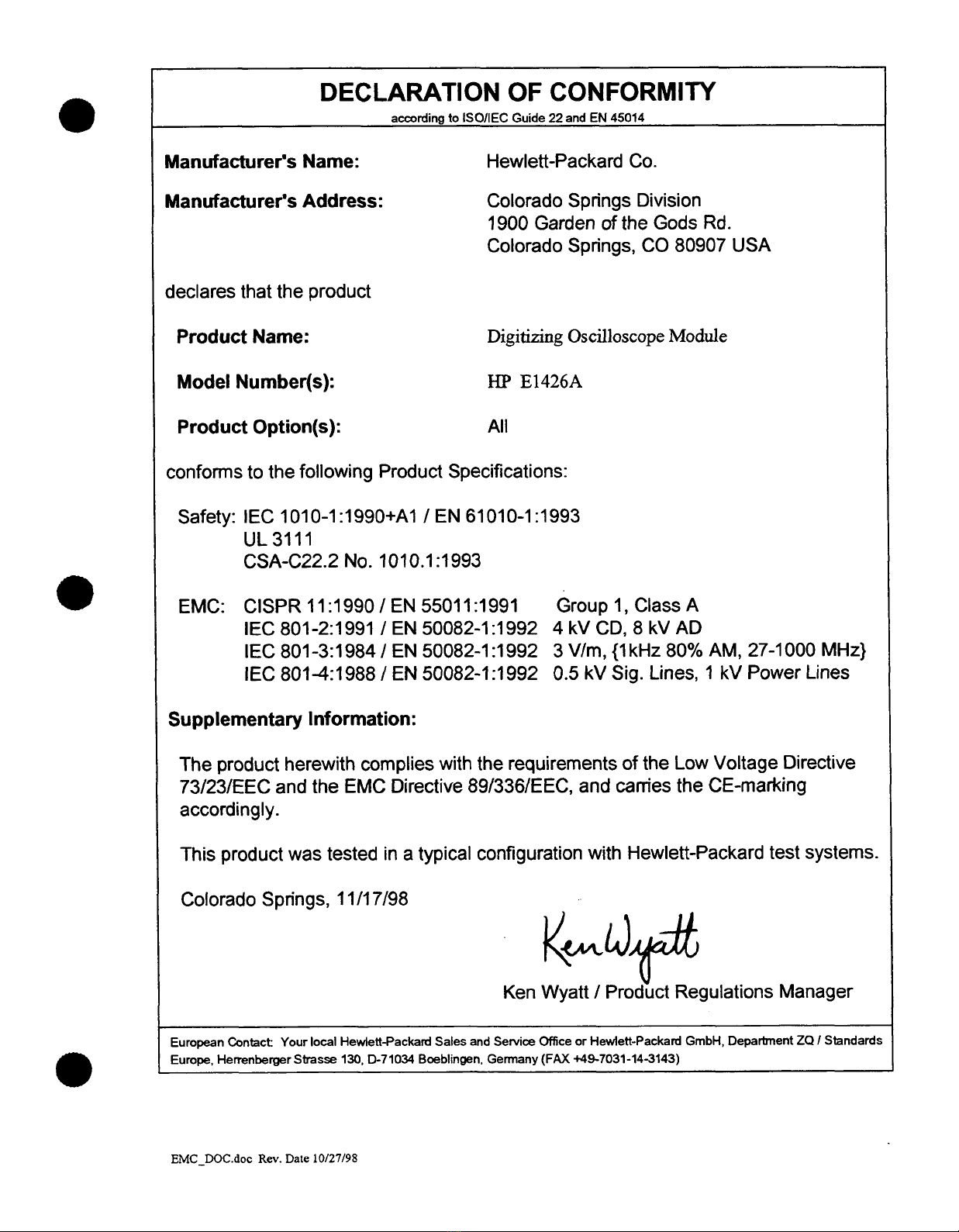 DECLARATION OF CONFORMITY
according to ISO/IEC Guide 22 and EN 45014

Manufacturer's Name: Hewlett-Packard Co.

Manufacturer's Address: Colorado Springs Division
1900 Garden of the Gods Rd.
Colorado Springs, CO 80907 USA

declares that the product

Product Name: Digitizing Oscilloscope Module

Model Number(s): HP E1426A

Product Option(s): All

conforms to the following Product Specifications:

Safety: IEC 1010-1:1990+A1 / EN 61010-1:1993
UL 3111
CSA-C22.2 No. 1010.1:1993

EMC: CISPR 11:1990 / EN 55011:1991 Group 1, Class A
IEC 801-2:1991 / EN 50082-1:1992 4 kV CD, 8 kV AD
IEC 801-3:1984 / EN 50082-1:1992 3 V/m, {1kHz 80% AM, 27-1000 MHz}
IEC 801-4:1988 / EN 50082-1:1992 0.5 kV Sig. Lines, 1 kV Power Lines

Supplementary Information:

The product herewith complies with the requirements of the Low Voltage Directive 73/23/EEC and the EMC Directive 89/336/EEC, and carries the CE-marking accordingly.

This product was tested in a typical configuration with Hewlett-Packard test systems.

Colorado Springs, 11/17/98

Ken Wyatt

Ken Wyatt / Product Regulations Manager

European Contact: Your local Hewlett-Packard Sales and Service Office or Hewlett-Packard GmbH, Department ZQ / Standards Europe, Herrenberger Strasse 130, D-71034 Boeblingen, Germany (FAX +49-7031-14-3143)

EMC_DOC.doc Rev. Date 10/27/98